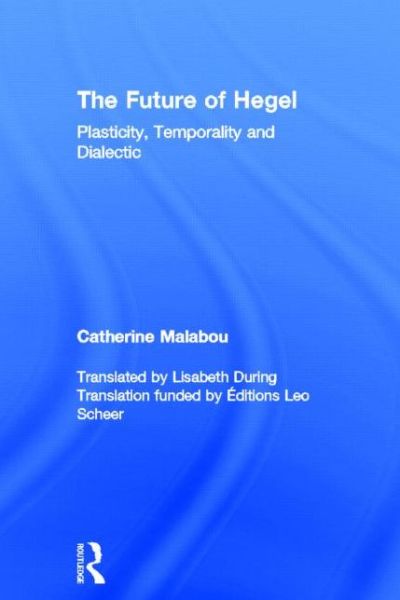 The Future of Hegel

Plasticity, Temporality and Dialectic

Catherine Malabou

Translated by Lisabeth During
Translation funded by Éditions Leo Scheer

ROUTLEDGE